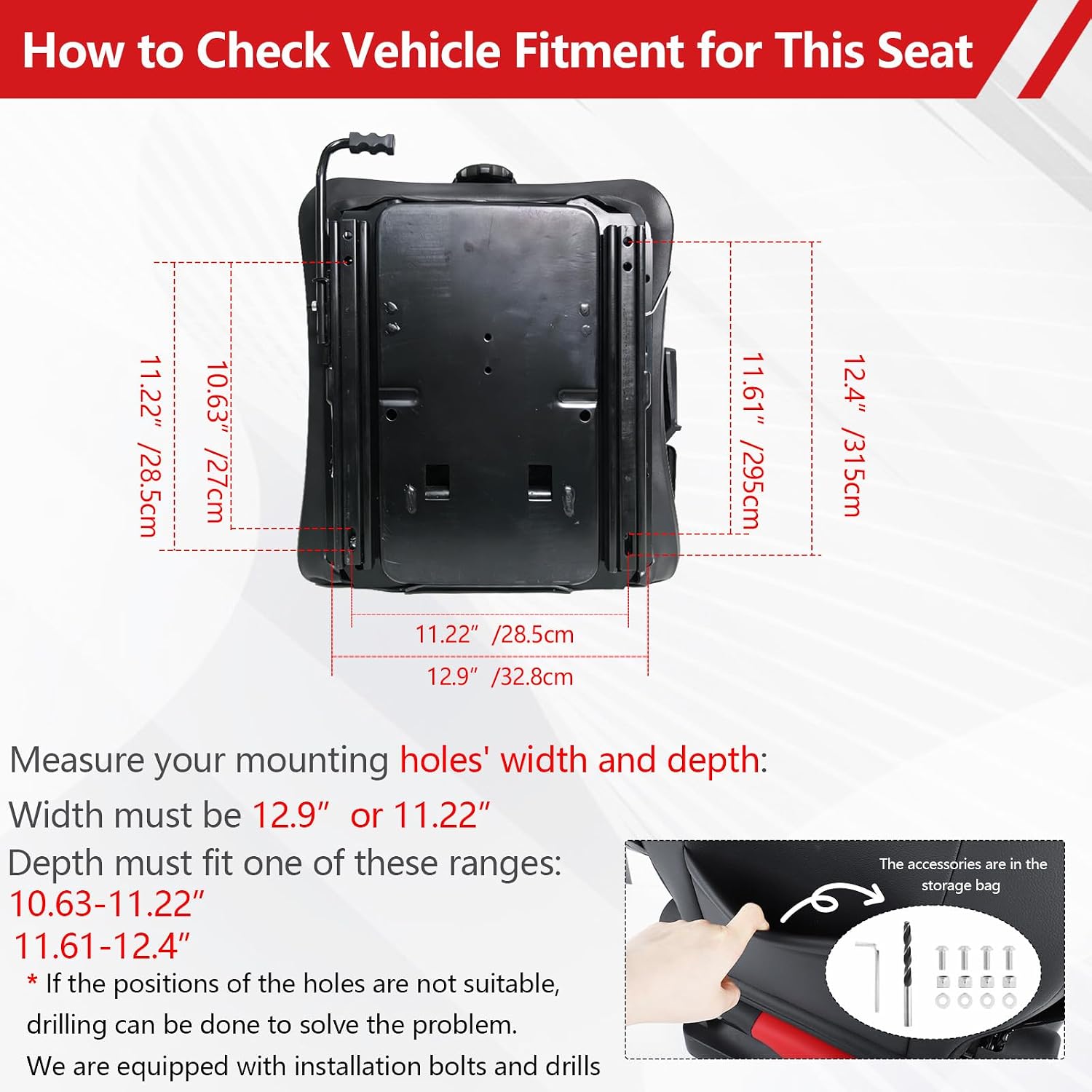 How to Check Vehicle Fitment for This Seat

11.22" /28.5cm

10.63" /27cm

11.61" /295cm

12.4" /315cm

11.22" /28.5cm

12.9" /32.8cm

Measure your mounting holes' width and depth:

Width must be 12.9" or 11.22"

Depth must fit one of these ranges:

10.63-11.22"

11.61-12.4"

* If the positions of the holes are not suitable, drilling can be done to solve the problem.

We are equipped with installation bolts and drills

The accessories are in the storage bag